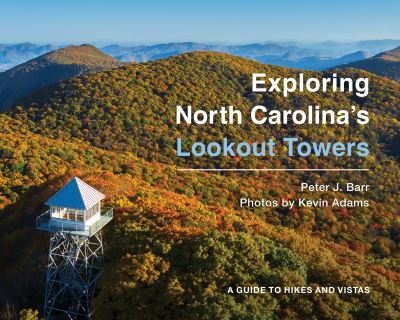 Exploring North Carolina's Lookout Towers

Peter J. Barr
Photos by Kevin Adams

A GUIDE TO HIKES AND VISTAS